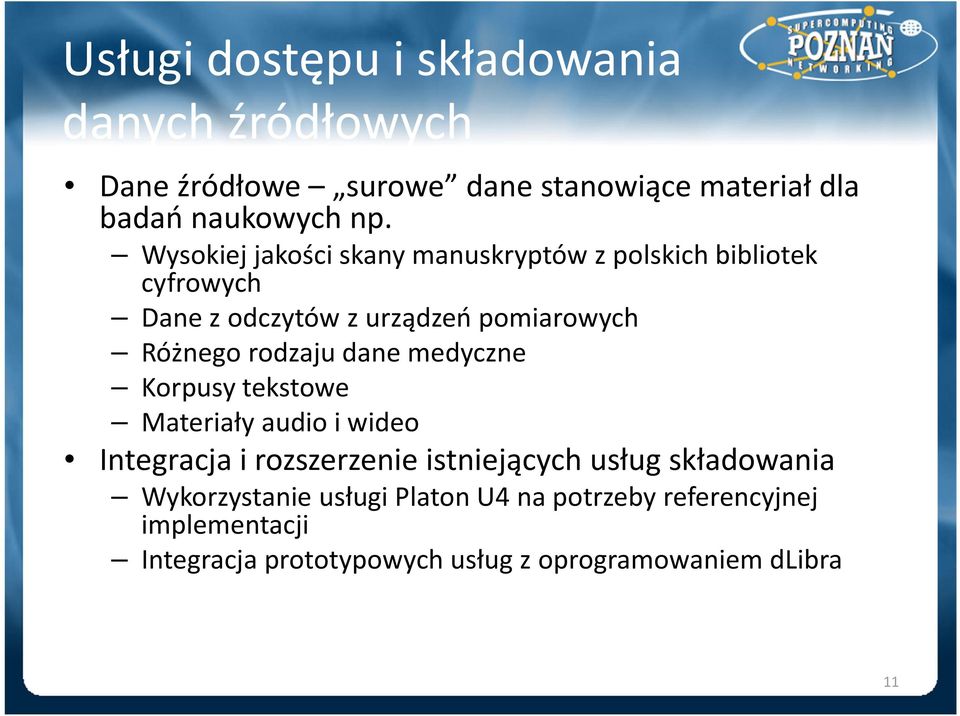 Usługi dostępu i składowania danych źródłowych

SUPERCOMPUTING POZNAŃ NETWORKING

• Dane źródłowe – „surowe” dane stanowiące materiał dla badań naukowych np.
  – Wysokiej jakości skany manuskryptów z polskich bibliotek cyfrowych
  – Dane z odczytów z urządzeń pomiarowych
  – Różnego rodzaju dane medyczne
  – Korpusy tekstowe
  – Materiały audio i wideo
• Integracja i rozszerzenie istniejących usług składowania
  – Wykorzystanie usługi Platon U4 na potrzeby referencyjnej implementacji
  – Integracja prototypowych usług z oprogramowaniem dLibra

11